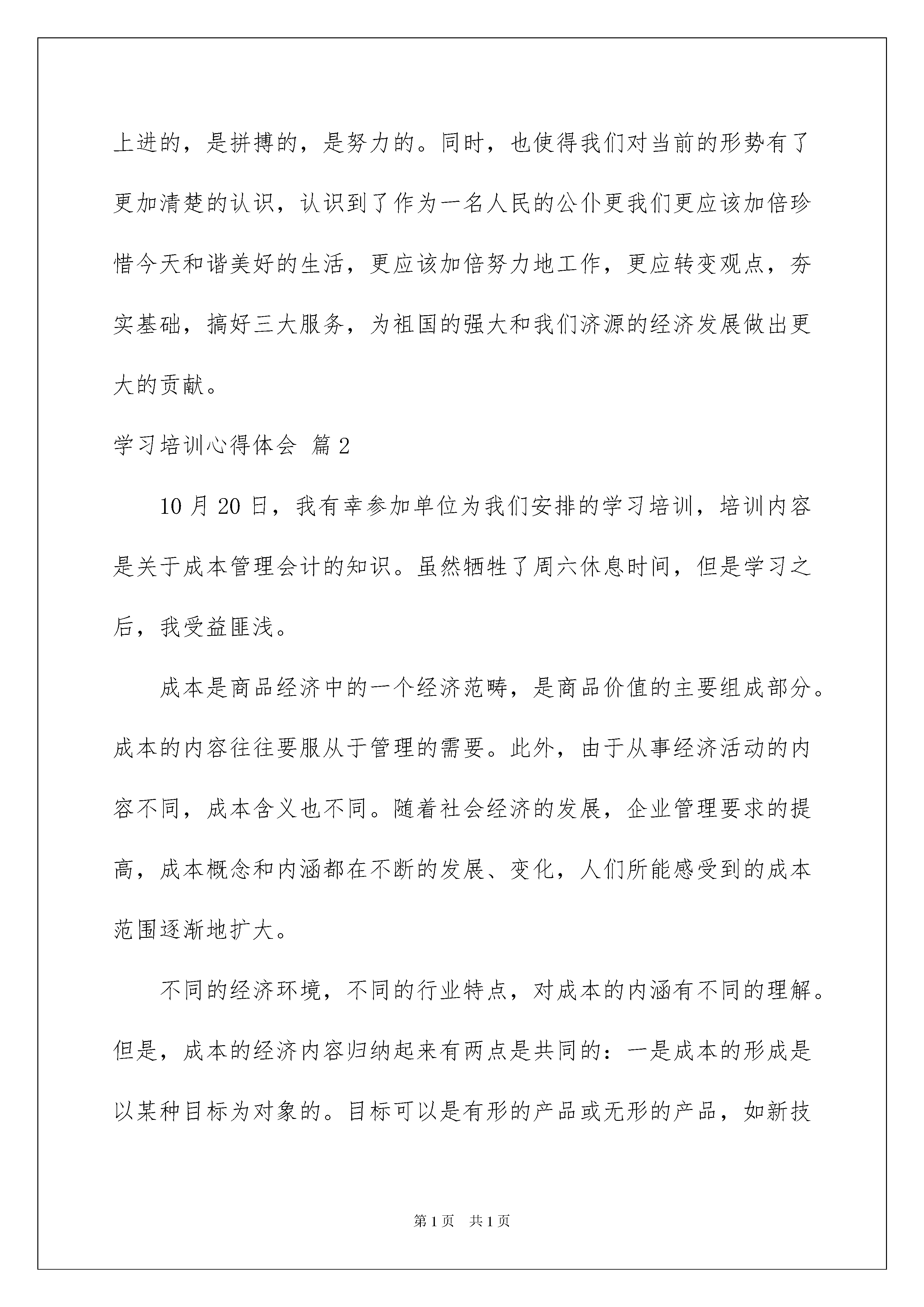 上进的，是拼搏的，是努力的。同时，也使得我们对当前的形势有了更加清楚的认识，认识到了作为一名人民的公仆更我们更应该加倍珍惜今天和谐美好的生活，更应该加倍努力地工作，更应转变观点，夯实基础，搞好三大服务，为祖国的强大和我们济源的经济发展做出更大的贡献。

学习培训心得体会 篇2

10月20日，我有幸参加单位为我们安排的学习培训，培训内容是关于成本管理会计的知识。虽然牺牲了周六休息时间，但是学习之后，我受益匪浅。

成本是商品经济中的一个经济范畴，是商品价值的主要组成部分。成本的内容往往要服从于管理的需要。此外，由于从事经济活动的内容不同，成本含义也不同。随着社会经济的发展，企业管理要求的提高，成本概念和内涵都在不断的发展、变化，人们所能感受到的成本范围逐渐地扩大。

不同的经济环境，不同的行业特点，对成本的内涵有不同的理解。但是，成本的经济内容归纳起来有两点是共同的：一是成本的形成是以某种目标为对象的。目标可以是有形的产品或无形的产品，如新技

第1页　共1页